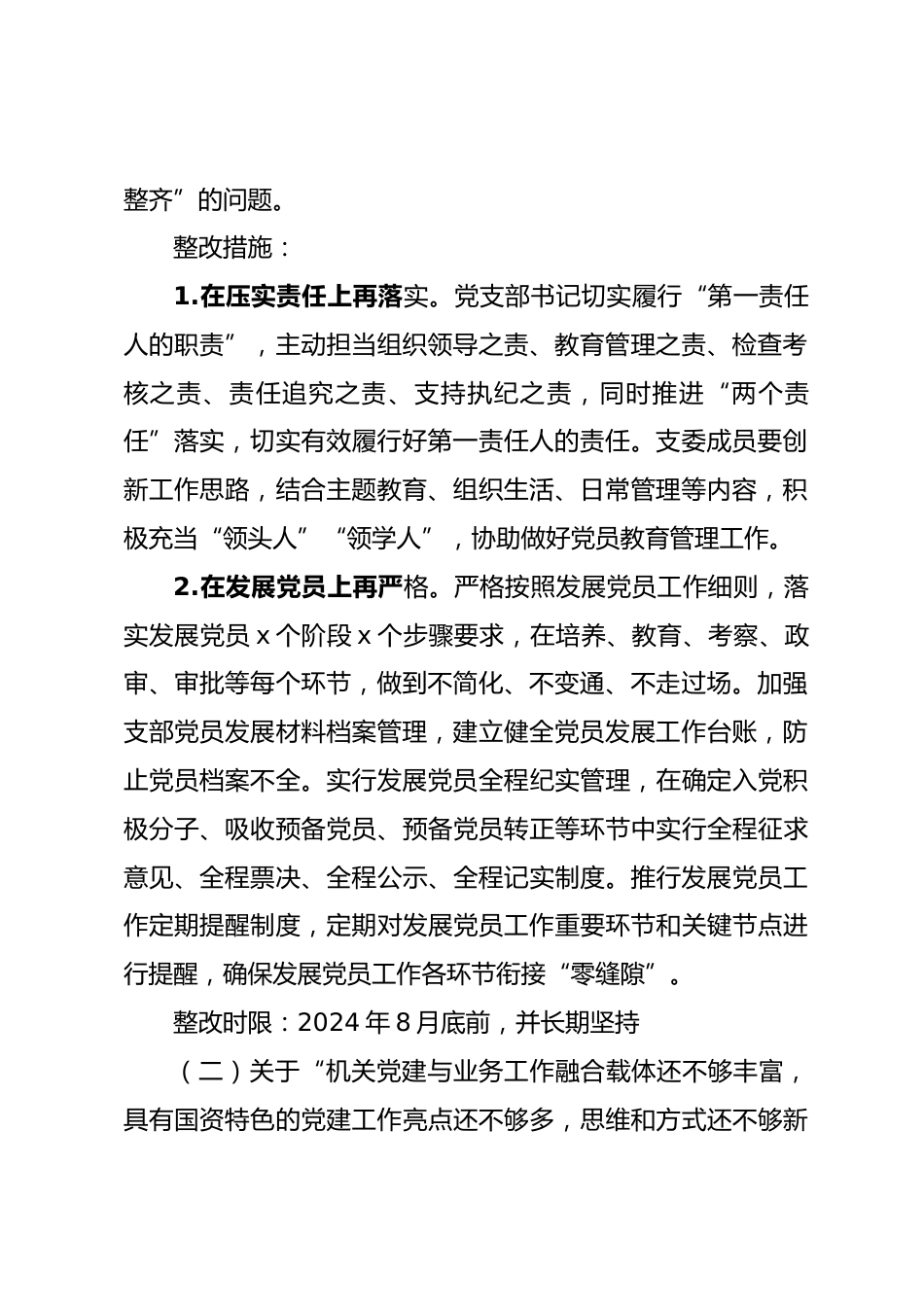 整齐”的问题。

整改措施：

1.在压实责任上再落实。党支部书记切实履行“第一责任人的职责”，主动担当组织领导之责、教育管理之责、检查考核之责、责任追究之责、支持执纪之责，同时推进“两个责任”落实，切实有效履行好第一责任人的责任。支委成员要创新工作思路，结合主题教育、组织生活、日常管理等内容，积极充当“领头人”“领学人”，协助做好党员教育管理工作。

2.在发展党员上再严格。严格按照发展党员工作细则，落实发展党员 x 个阶段 x 个步骤要求，在培养、教育、考察、政审、审批等每个环节，做到不简化、不变通、不走过场。加强支部党员发展材料档案管理，建立健全党员发展工作台账，防止党员档案不全。实行发展党员全程纪实管理，在确定入党积极分子、吸收预备党员、预备党员转正等环节中实行全程征求意见、全程票决、全程公示、全程记实制度。推行发展党员工作定期提醒制度，定期对发展党员工作重要环节和关键节点进行提醒，确保发展党员工作各环节衔接“零缝隙”。

整改时限：2024 年 8 月底前，并长期坚持

（二）关于“机关党建与业务工作融合载体还不够丰富，具有国资特色的党建工作亮点还不够多，思维和方式还不够新